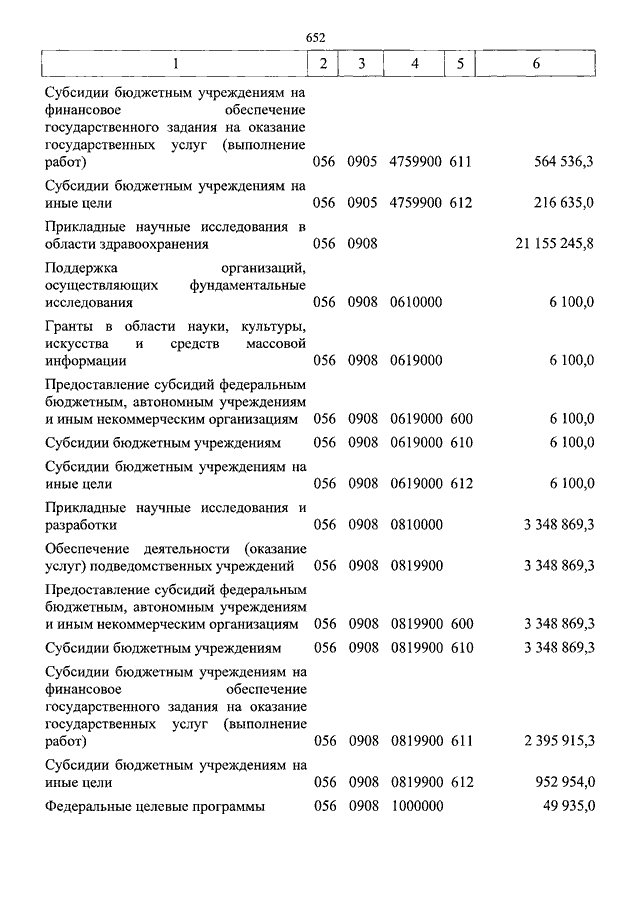 652

| 1 | 2 | 3 | 4 | 5 | 6 |
|---|---|---|---|---|---|
| Субсидии бюджетным учреждениям на финансовое обеспечение государственного задания на оказание государственных услуг (выполнение работ) | 056 | 0905 | 4759900 | 611 | 564 536,3 |
| Субсидии бюджетным учреждениям на иные цели | 056 | 0905 | 4759900 | 612 | 216 635,0 |
| Прикладные научные исследования в области здравоохранения | 056 | 0908 | | | 21 155 245,8 |
| Поддержка организаций, осуществляющих фундаментальные исследования | 056 | 0908 | 0610000 | | 6 100,0 |
| Гранты в области науки, культуры, искусства и средств массовой информации | 056 | 0908 | 0619000 | | 6 100,0 |
| Предоставление субсидий федеральным бюджетным, автономным учреждениям и иным некоммерческим организациям | 056 | 0908 | 0619000 | 600 | 6 100,0 |
| Субсидии бюджетным учреждениям | 056 | 0908 | 0619000 | 610 | 6 100,0 |
| Субсидии бюджетным учреждениям на иные цели | 056 | 0908 | 0619000 | 612 | 6 100,0 |
| Прикладные научные исследования и разработки | 056 | 0908 | 0810000 | | 3 348 869,3 |
| Обеспечение деятельности (оказание услуг) подведомственных учреждений | 056 | 0908 | 0819900 | | 3 348 869,3 |
| Предоставление субсидий федеральным бюджетным, автономным учреждениям и иным некоммерческим организациям | 056 | 0908 | 0819900 | 600 | 3 348 869,3 |
| Субсидии бюджетным учреждениям | 056 | 0908 | 0819900 | 610 | 3 348 869,3 |
| Субсидии бюджетным учреждениям на финансовое обеспечение государственного задания на оказание государственных услуг (выполнение работ) | 056 | 0908 | 0819900 | 611 | 2 395 915,3 |
| Субсидии бюджетным учреждениям на иные цели | 056 | 0908 | 0819900 | 612 | 952 954,0 |
| Федеральные целевые программы | 056 | 0908 | 1000000 | | 49 935,0 |